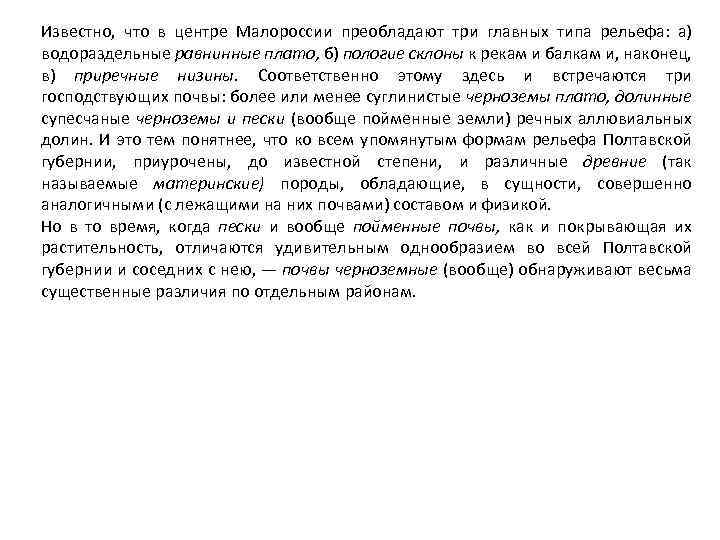 Известно, что в центре Малороссии преобладают три главных типа рельефа: а) водораздельные равнинные плато, б) пологие склоны к рекам и балкам и, наконец, в) приречные низины. Соответственно этому здесь и встречаются три господствующих почвы: более или менее суглинистые черноземы плато, долинные супесчаные черноземы и пески (вообще пойменные земли) речных аллювиальных долин. И это тем понятнее, что ко всем упомянутым формам рельефа Полтавской губернии, приурочены, до известной степени, и различные древние (так называемые материнские) породы, обладающие, в сущности, совершенно аналогичными (с лежащими на них почвами) составом и физикой.
Но в то время, когда пески и вообще пойменные почвы, как и покрывающая их растительность, отличаются удивительным однообразием во всей Полтавской губернии и соседних с нею, — почвы черноземные (вообще) обнаруживают весьма существенные различия по отдельным районам.